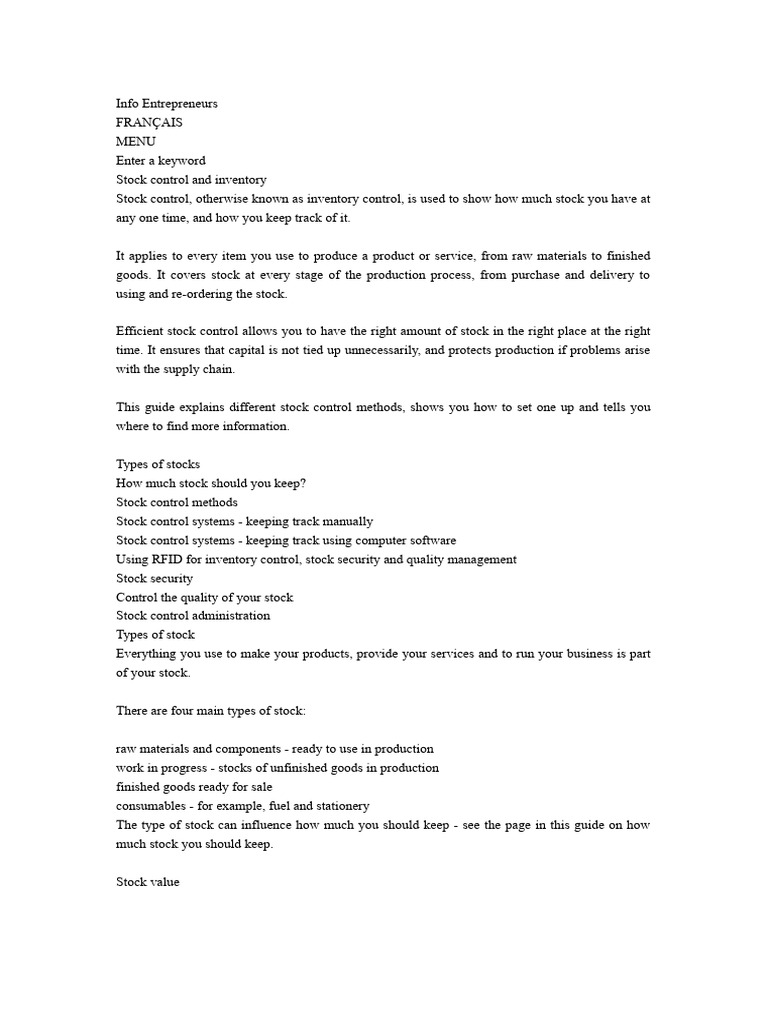 Info Entrepreneurs
FRANÇAIS
MENU
Enter a keyword
Stock control and inventory
Stock control, otherwise known as inventory control, is used to show how much stock you have at any one time, and how you keep track of it.

It applies to every item you use to produce a product or service, from raw materials to finished goods. It covers stock at every stage of the production process, from purchase and delivery to using and re-ordering the stock.

Efficient stock control allows you to have the right amount of stock in the right place at the right time. It ensures that capital is not tied up unnecessarily, and protects production if problems arise with the supply chain.

This guide explains different stock control methods, shows you how to set one up and tells you where to find more information.

Types of stocks
How much stock should you keep?
Stock control methods
Stock control systems - keeping track manually
Stock control systems - keeping track using computer software
Using RFID for inventory control, stock security and quality management
Stock security
Control the quality of your stock
Stock control administration
Types of stock
Everything you use to make your products, provide your services and to run your business is part of your stock.

There are four main types of stock:

raw materials and components - ready to use in production
work in progress - stocks of unfinished goods in production
finished goods ready for sale
consumables - for example, fuel and stationery
The type of stock can influence how much you should keep - see the page in this guide on how much stock you should keep.

Stock value